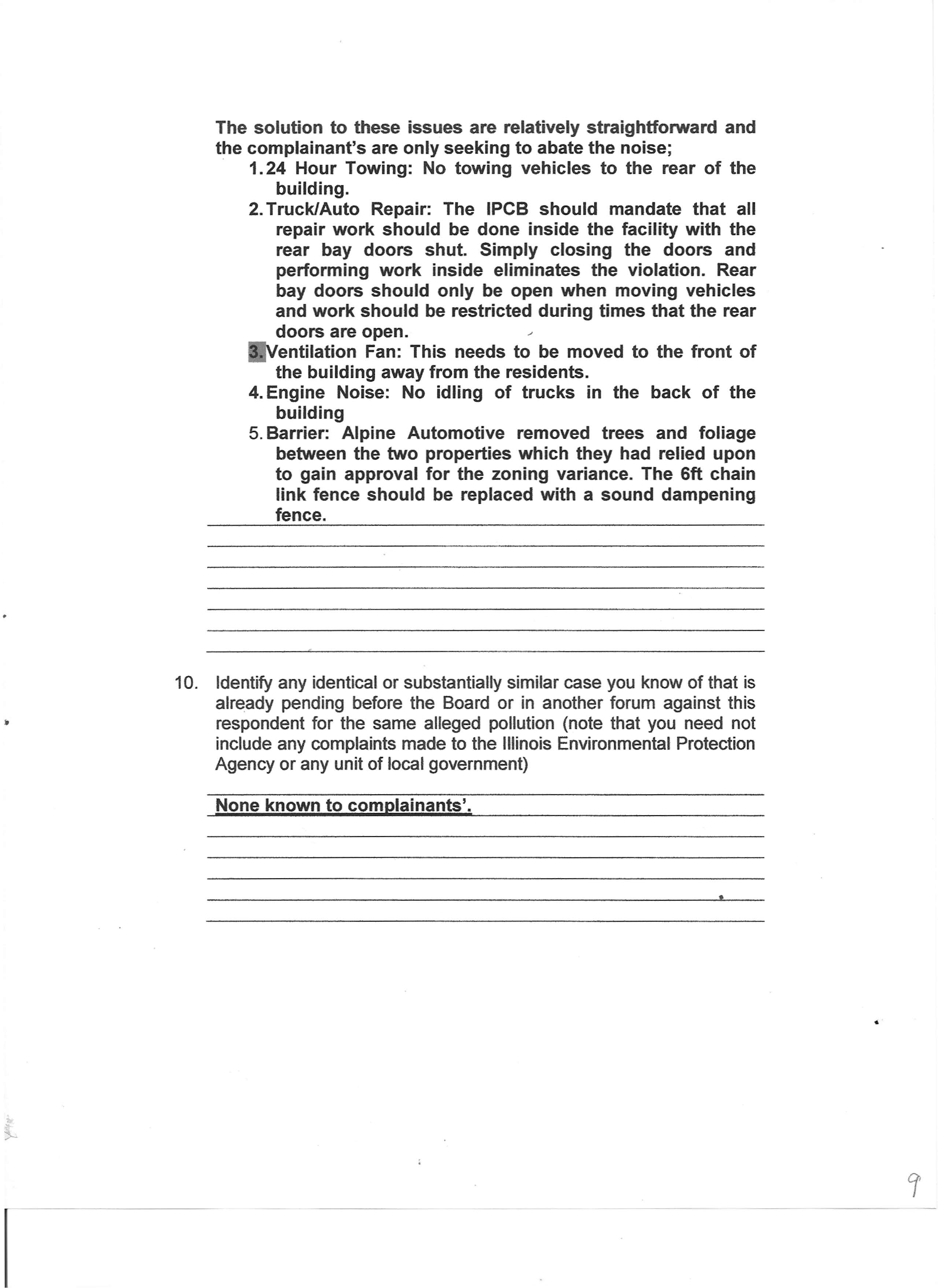 The solution to these issues are relatively straightforward and the complainant's are only seeking to abate the noise;

1. 24 Hour Towing: No towing vehicles to the rear of the building.
2. Truck/Auto Repair: The IPCB should mandate that all repair work should be done inside the facility with the rear bay doors shut. Simply closing the doors and performing work inside eliminates the violation. Rear bay doors should only be open when moving vehicles and work should be restricted during times that the rear doors are open.
3. Ventilation Fan: This needs to be moved to the front of the building away from the residents.
4. Engine Noise: No idling of trucks in the back of the building
5. Barrier: Alpine Automotive removed trees and foliage between the two properties which they had relied upon to gain approval for the zoning variance. The 6ft chain link fence should be replaced with a sound dampening fence.

10. Identify any identical or substantially similar case you know of that is already pending before the Board or in another forum against this respondent for the same alleged pollution (note that you need not include any complaints made to the Illinois Environmental Protection Agency or any unit of local government)

None known to complainants'.

9